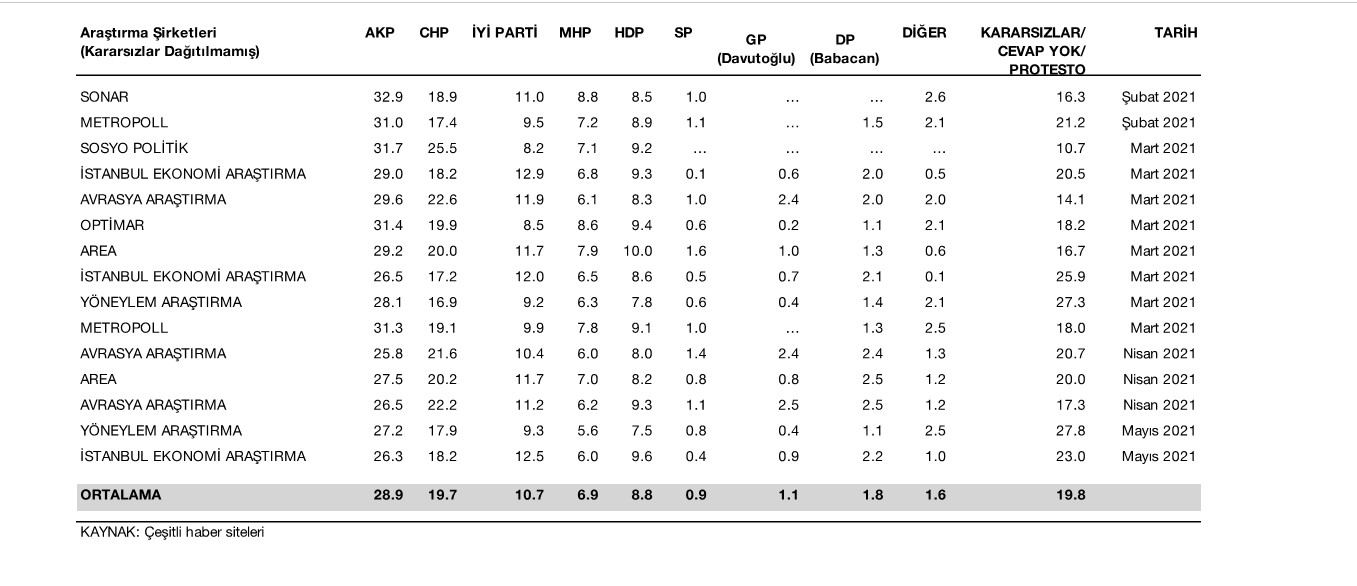 | Araştırma Şirketleri (Kararsızlar Dağıtılmamış) | AKP | CHP | İYİ PARTİ | MHP | HDP | SP | GP (Davutoğlu) | DP (Babacan) | DİĞER | KARARSIZLAR/ CEVAP YOK/ PROTESTO | TARİH |
|---|---|---|---|---|---|---|---|---|---|---|---|
| SONAR | 32.9 | 18.9 | 11.0 | 8.8 | 8.5 | 1.0 | … | … | 2.6 | 16.3 | Şubat 2021 |
| METROPOLL | 31.0 | 17.4 | 9.5 | 7.2 | 8.9 | 1.1 | … | 1.5 | 2.1 | 21.2 | Şubat 2021 |
| SOSYO POLİTİK | 31.7 | 25.5 | 8.2 | 7.1 | 9.2 | … | … | … | … | 10.7 | Mart 2021 |
| İSTANBUL EKONOMİ ARAŞTIRMA | 29.0 | 18.2 | 12.9 | 6.8 | 9.3 | 0.1 | 0.6 | 2.0 | 0.5 | 20.5 | Mart 2021 |
| AVRASYA ARAŞTIRMA | 29.6 | 22.6 | 11.9 | 6.1 | 8.3 | 1.0 | 2.4 | 2.0 | 2.0 | 14.1 | Mart 2021 |
| OPTİMAR | 31.4 | 19.9 | 8.5 | 8.6 | 9.4 | 0.6 | 0.2 | 1.1 | 2.1 | 18.2 | Mart 2021 |
| AREA | 29.2 | 20.0 | 11.7 | 7.9 | 10.0 | 1.6 | 1.0 | 1.3 | 0.6 | 16.7 | Mart 2021 |
| İSTANBUL EKONOMİ ARAŞTIRMA | 26.5 | 17.2 | 12.0 | 6.5 | 8.6 | 0.5 | 0.7 | 2.1 | 0.1 | 25.9 | Mart 2021 |
| YÖNEYLEM ARAŞTIRMA | 28.1 | 16.9 | 9.2 | 6.3 | 7.8 | 0.6 | 0.4 | 1.4 | 2.1 | 27.3 | Mart 2021 |
| METROPOLL | 31.3 | 19.1 | 9.9 | 7.8 | 9.1 | 1.0 | … | 1.3 | 2.5 | 18.0 | Mart 2021 |
| AVRASYA ARAŞTIRMA | 25.8 | 21.6 | 10.4 | 6.0 | 8.0 | 1.4 | 2.4 | 2.4 | 1.3 | 20.7 | Nisan 2021 |
| AREA | 27.5 | 20.2 | 11.7 | 7.0 | 8.2 | 0.8 | 0.8 | 2.5 | 1.2 | 20.0 | Nisan 2021 |
| AVRASYA ARAŞTIRMA | 26.5 | 22.2 | 11.2 | 6.2 | 9.3 | 1.1 | 2.5 | 2.5 | 1.2 | 17.3 | Nisan 2021 |
| YÖNEYLEM ARAŞTIRMA | 27.2 | 17.9 | 9.3 | 5.6 | 7.5 | 0.8 | 0.4 | 1.1 | 2.5 | 27.8 | Mayıs 2021 |
| İSTANBUL EKONOMİ ARAŞTIRMA | 26.3 | 18.2 | 12.5 | 6.0 | 9.6 | 0.4 | 0.9 | 2.2 | 1.0 | 23.0 | Mayıs 2021 |
| ORTALAMA | 28.9 | 19.7 | 10.7 | 6.9 | 8.8 | 0.9 | 1.1 | 1.8 | 1.6 | 19.8 | |

KAYNAK: Çeşitli haber siteleri